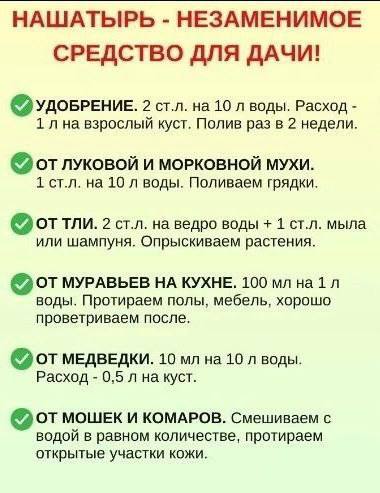 НАШАТЫРЬ - НЕЗАМЕНИМОЕ СРЕДСТВО ДЛЯ ДАЧИ!

УДОБРЕНИЕ. 2 ст.л. на 10 л воды. Расход - 1 л на взрослый куст. Полив раз в 2 недели.

ОТ ЛУКОВОЙ И МОРКОВНОЙ МУХИ. 1 ст.л. на 10 л воды. Поливаем грядки.

ОТ ТЛИ. 2 ст.л. на ведро воды + 1 ст.л. мыла или шампуня. Опрыскиваем растения.

ОТ МУРАВЬЕВ НА КУХНЕ. 100 мл на 1 л воды. Протираем полы, мебель, хорошо проветриваем после.

ОТ МЕДВЕДКИ. 10 мл на 10 л воды. Расход - 0,5 л на куст.

ОТ МОШЕК И КОМАРОВ. Смешиваем с водой в равном количестве, протираем открытые участки кожи.